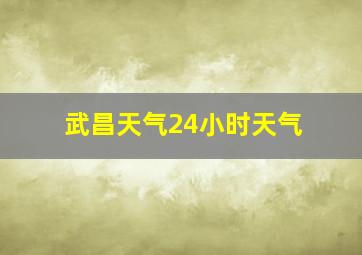 武昌天气24小时天气